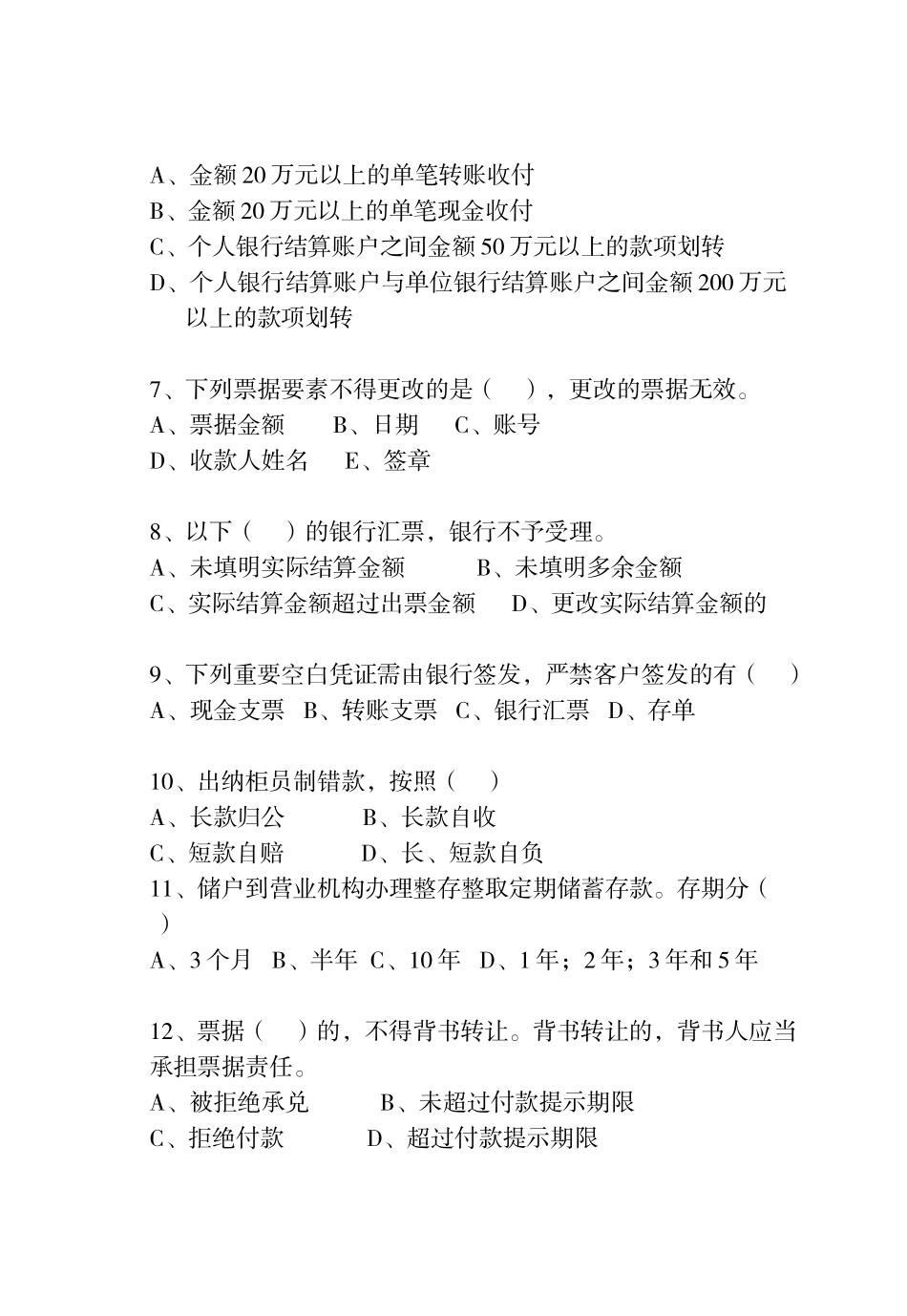 A、金额 20 万元以上的单笔转账收付
B、金额 20 万元以上的单笔现金收付
C、个人银行结算账户之间金额 50 万元以上的款项划转
D、个人银行结算账户与单位银行结算账户之间金额 200 万元以上的款项划转

7、下列票据要素不得更改的是（　），更改的票据无效。
A、票据金额　B、日期　C、账号
D、收款人姓名　E、签章

8、以下（　）的银行汇票，银行不予受理。
A、未填明实际结算金额　B、未填明多余金额
C、实际结算金额超过出票金额　D、更改实际结算金额的

9、下列重要空白凭证需由银行签发，严禁客户签发的有（　）
A、现金支票　B、转账支票　C、银行汇票　D、存单

10、出纳柜员制错款，按照（　）
A、长款归公　B、长款自收
C、短款自赔　D、长、短款自负
11、储户到营业机构办理整存整取定期储蓄存款。存期分（　）
A、3 个月　B、半年　C、10 年　D、1 年；2 年；3 年和 5 年

12、票据（　）的，不得背书转让。背书转让的，背书人应当承担票据责任。
A、被拒绝承兑　B、未超过付款提示期限
C、拒绝付款　D、超过付款提示期限